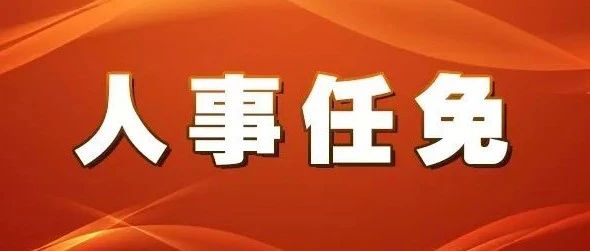 人事任免